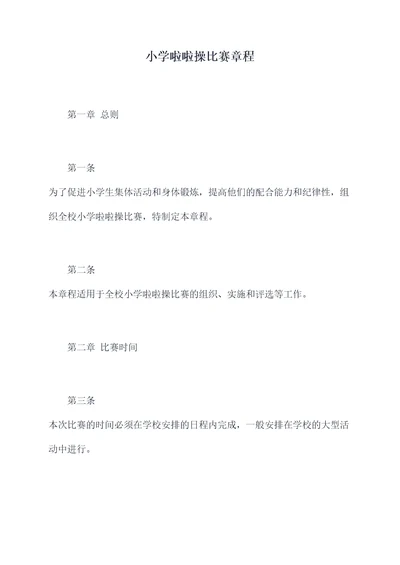 小学啦啦操比赛章程

第一章 总则

第一条

为了促进小学生集体活动和身体锻炼，提高他们的配合能力和纪律性，组织全校小学啦啦操比赛，特制定本章程。

第二条

本章程适用于全校小学啦啦操比赛的组织、实施和评选等工作。

第二章 比赛时间

第三条

本次比赛的时间必须在学校安排的日程内完成，一般安排在学校的大型活动中进行。